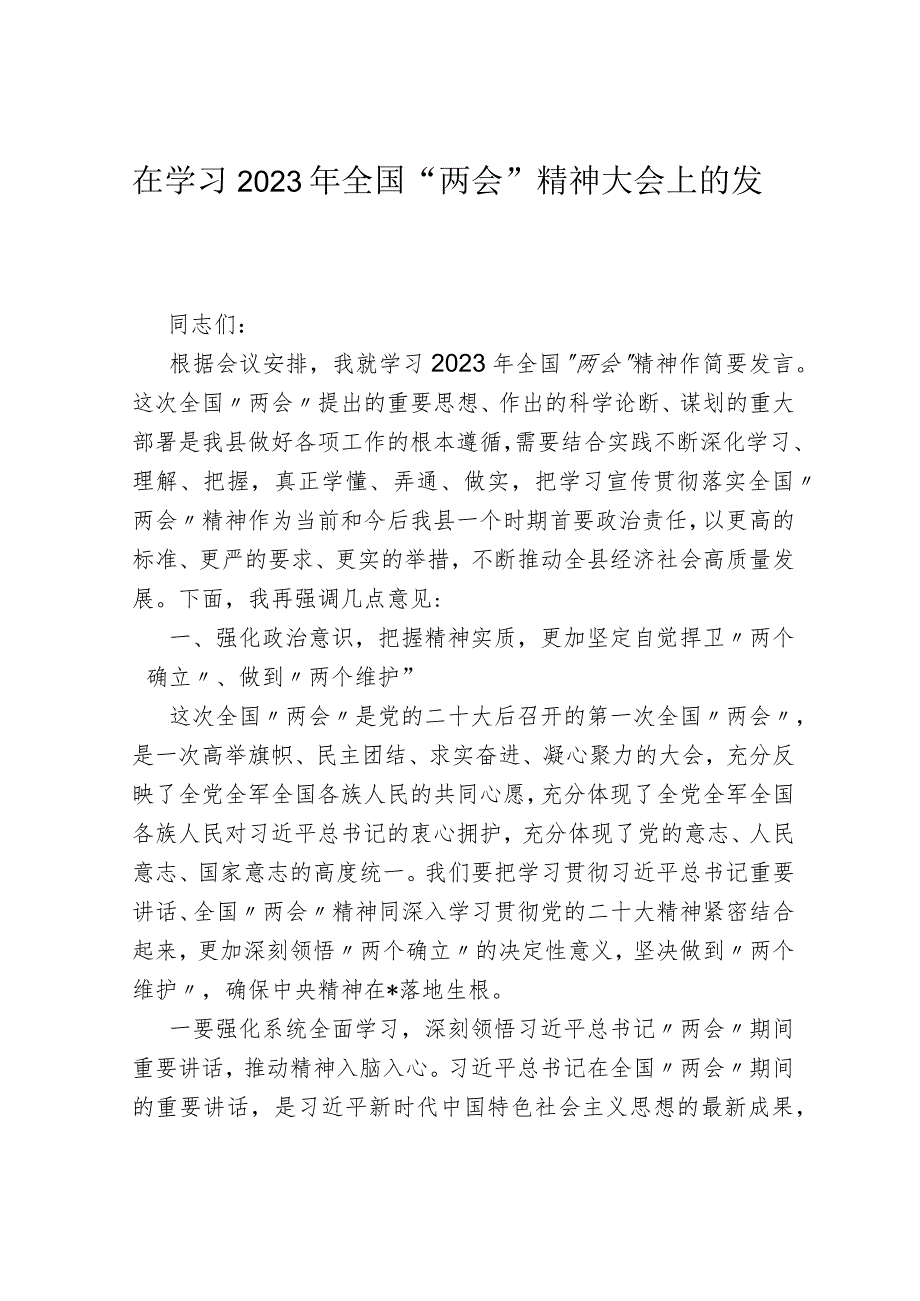 在学习2023年全国“两会”精神大会上的发

同志们：

根据会议安排，我就学习2023年全国〃两会〃精神作简要发言。这次全国〃两会〃提出的重要思想、作出的科学论断、谋划的重大部署是我县做好各项工作的根本遵循，需要结合实践不断深化学习、理解、把握，真正学懂、弄通、做实，把学习宣传贯彻落实全国〃两会〃精神作为当前和今后我县一个时期首要政治责任，以更高的标准、更严的要求、更实的举措，不断推动全县经济社会高质量发展。下面，我再强调几点意见：

一、强化政治意识，把握精神实质，更加坚定自觉捍卫〃两个确立〃、做到〃两个维护”

这次全国〃两会〃是党的二十大后召开的第一次全国〃两会〃，是一次高举旗帜、民主团结、求实奋进、凝心聚力的大会，充分反映了全党全军全国各族人民的共同心愿，充分体现了全党全军全国各族人民对习近平总书记的衷心拥护，充分体现了党的意志、人民意志、国家意志的高度统一。我们要把学习贯彻习近平总书记重要讲话、全国〃两会〃精神同深入学习贯彻党的二十大精神紧密结合起来，更加深刻领悟〃两个确立〃的决定性意义，坚决做到〃两个维护〃，确保中央精神在*落地生根。

一要强化系统全面学习，深刻领悟习近平总书记〃两会〃期间重要讲话，推动精神入脑入心。习近平总书记在全国〃两会〃期间的重要讲话，是习近平新时代中国特色社会主义思想的最新成果，